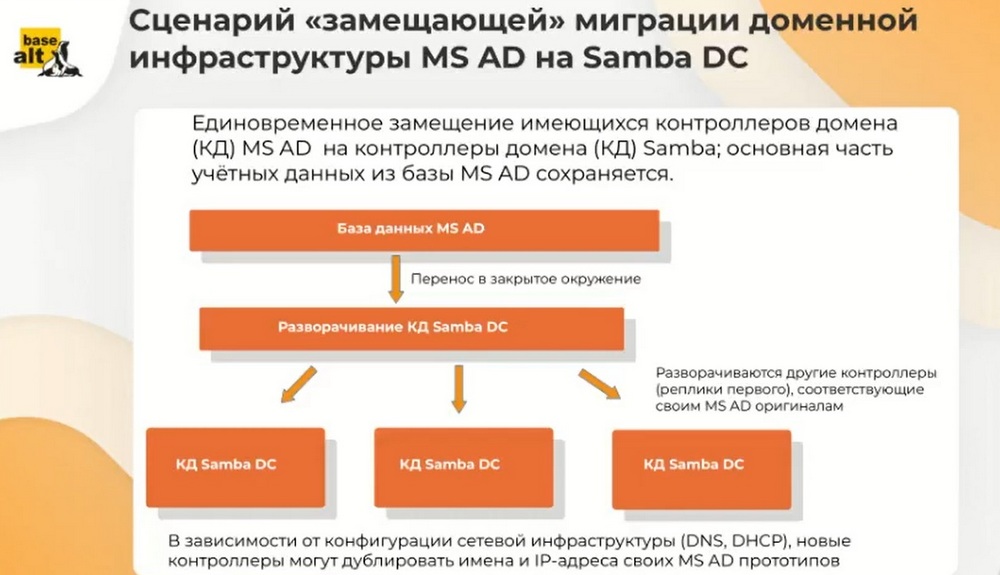 base alt

Сценарий «замещающей» миграции доменной инфраструктуры MS AD на Samba DC

Единовременное замещение имеющихся контроллеров домена (КД) MS AD на контроллеры домена (КД) Samba; основная часть учётных данных из базы MS AD сохраняется.

База данных MS AD

Перенос в закрытое окружение

Разворачивание КД Samba DC

Разворачиваются другие контроллеры (реплики первого), соответствующие своим MS AD оригиналам

КД Samba DC

КД Samba DC

КД Samba DC

В зависимости от конфигурации сетевой инфраструктуры (DNS, DHCP), новые контроллеры могут дублировать имена и IP-адреса своих MS AD прототипов